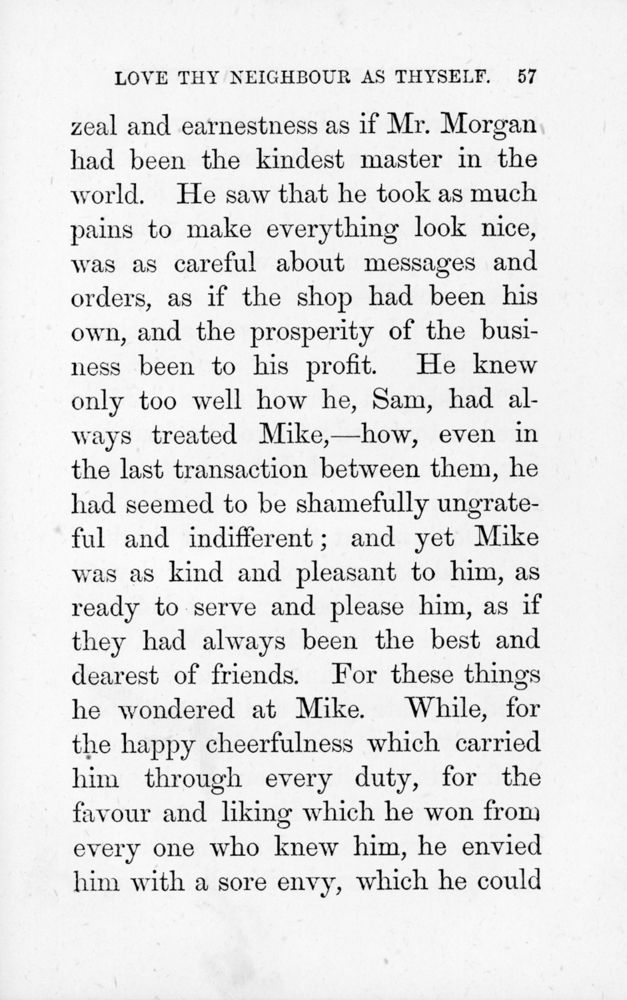 LOVE THY NEIGHBOUR AS THYSELF. 57

zeal and earnestness as if Mr. Morgan had been the kindest master in the world. He saw that he took as much pains to make everything look nice, was as careful about messages and orders, as if the shop had been his own, and the prosperity of the business been to his profit. He knew only too well how he, Sam, had always treated Mike,—how, even in the last transaction between them, he had seemed to be shamefully ungrateful and indifferent; and yet Mike was as kind and pleasant to him, as ready to serve and please him, as if they had always been the best and dearest of friends. For these things he wondered at Mike. While, for the happy cheerfulness which carried him through every duty, for the favour and liking which he won from every one who knew him, he envied him with a sore envy, which he could